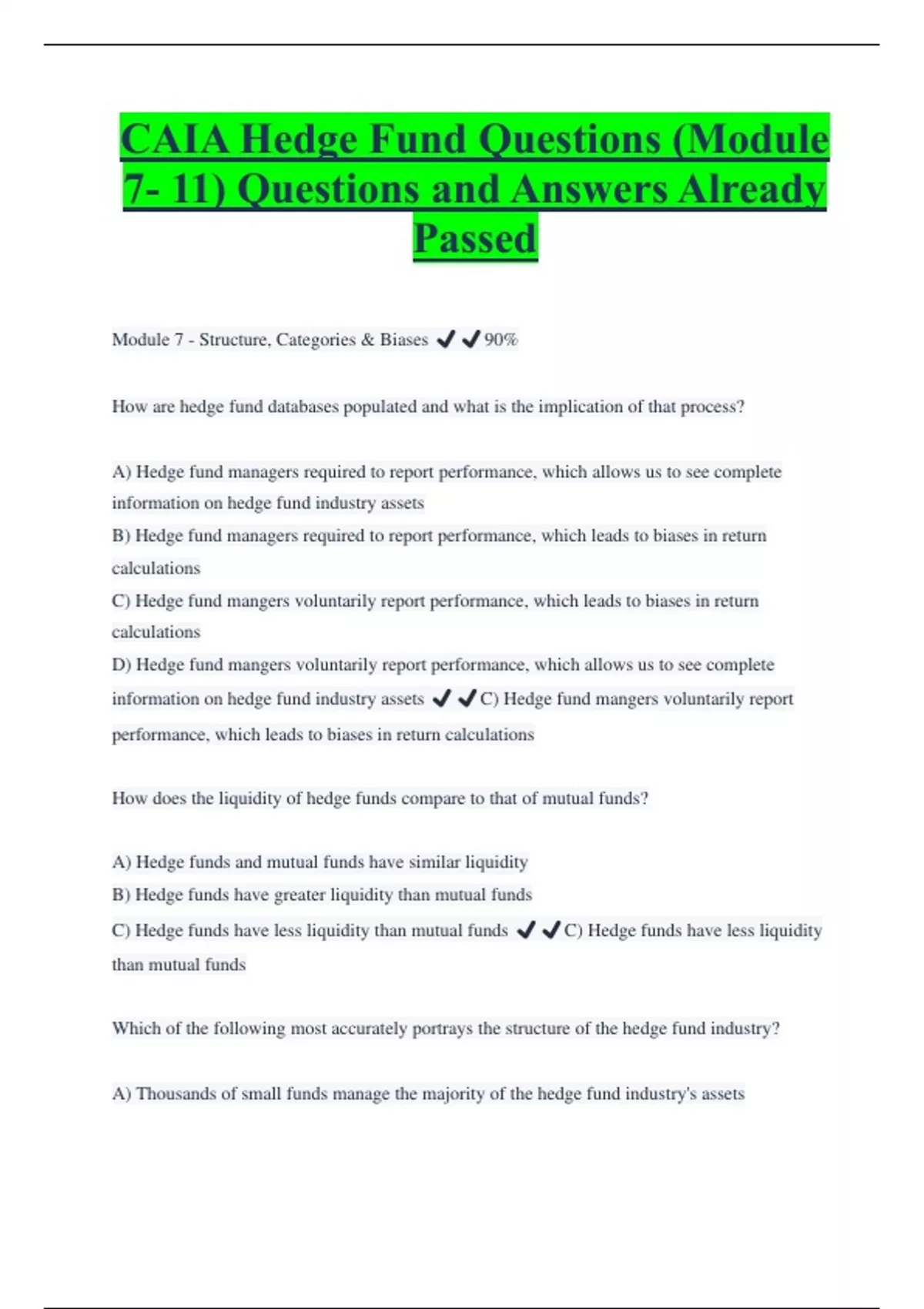 CAIA Hedge Fund Questions (Module 7- 11) Questions and Answers Already Passed

Module 7 - Structure, Categories & Biases ✔✔90%

How are hedge fund databases populated and what is the implication of that process?

A) Hedge fund managers required to report performance, which allows us to see complete information on hedge fund industry assets
B) Hedge fund managers required to report performance, which leads to biases in return calculations
C) Hedge fund mangers voluntarily report performance, which leads to biases in return calculations
D) Hedge fund mangers voluntarily report performance, which allows us to see complete information on hedge fund industry assets ✔✔C) Hedge fund mangers voluntarily report performance, which leads to biases in return calculations

How does the liquidity of hedge funds compare to that of mutual funds?

A) Hedge funds and mutual funds have similar liquidity
B) Hedge funds have greater liquidity than mutual funds
C) Hedge funds have less liquidity than mutual funds ✔✔C) Hedge funds have less liquidity than mutual funds

Which of the following most accurately portrays the structure of the hedge fund industry?

A) Thousands of small funds manage the majority of the hedge fund industry's assets